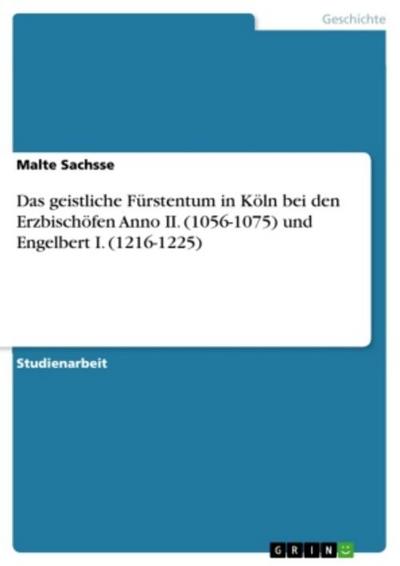 Geschichte

Malte Sachsse

Das geistliche Fürstentum in Köln bei den Erzbischöfen Anno II. (1056-1075) und Engelbert I. (1216-1225)

Studienarbeit

GRIN